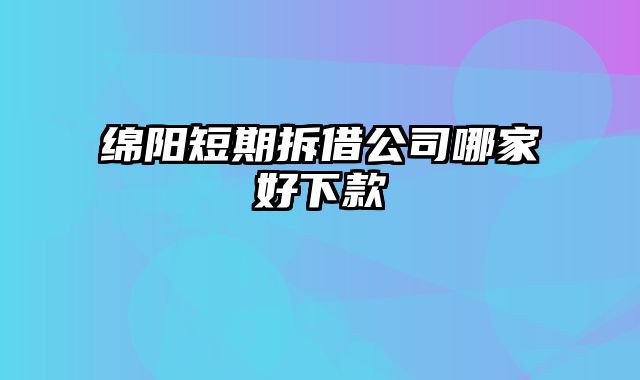 绵阳短期拆借公司哪家好下款